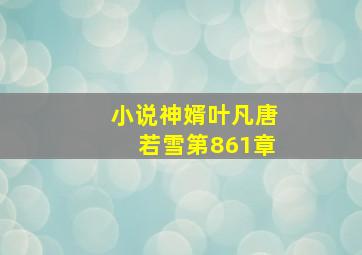 小说神婿叶凡唐若雪第861章